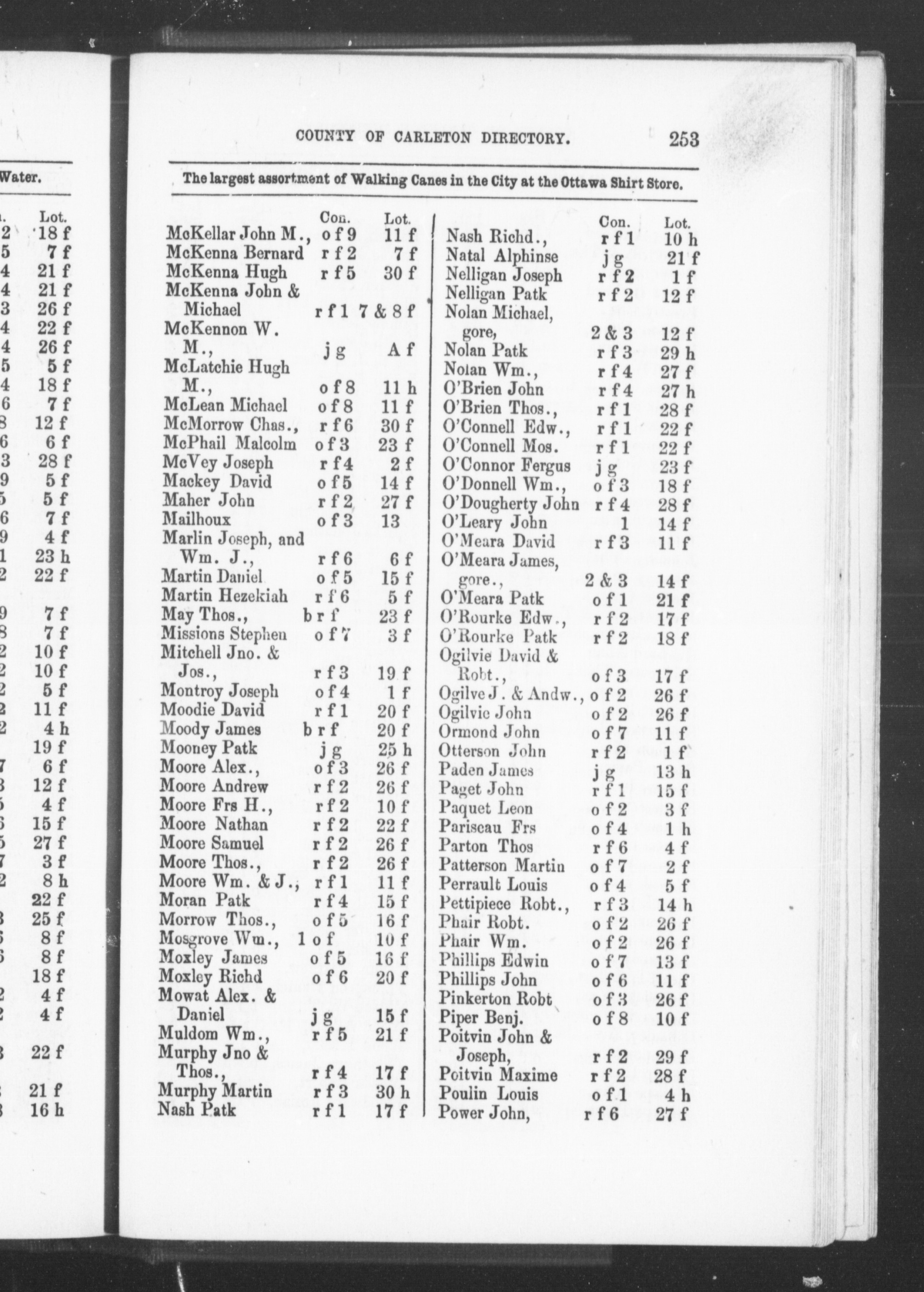 Water.

| | Lot. |
|---|---|
| 2 | 18 f |
| 5 | 7 f |
| 4 | 21 f |
| 4 | 21 f |
| 3 | 26 f |
| 4 | 22 f |
| 4 | 26 f |
| 5 | 5 f |
| 4 | 18 f |
| 6 | 7 f |
| 8 | 12 f |
| 6 | 6 f |
| 3 | 28 f |
| 9 | 5 f |
| 5 | 5 f |
| 6 | 7 f |
| 9 | 4 f |
| 1 | 23 h |
| 2 | 22 f |
| 9 | 7 f |
| 8 | 7 f |
| 2 | 10 f |
| 2 | 10 f |
| 2 | 5 f |
| 2 | 11 f |
| 2 | 4 h |
| | 19 f |
| 7 | 6 f |
| 3 | 12 f |
| 5 | 4 f |
| 6 | 15 f |
| 5 | 27 f |
| 7 | 3 f |
| 2 | 8 h |
| | 22 f |
| 3 | 25 f |
| 5 | 8 f |
| 6 | 8 f |
| | 18 f |
| 2 | 4 f |
| 2 | 4 f |
| 3 | 22 f |
| 3 | 21 f |
| 3 | 16 h |

COUNTY OF CARLETON DIRECTORY. 253

The largest assortment of Walking Canes in the City at the Ottawa Shirt Store.

| | Con. | Lot. |
|---|---|---|
| McKellar John M., | o f 9 | 11 f |
| McKenna Bernard | r f 2 | 7 f |
| McKenna Hugh | r f 5 | 30 f |
| McKenna John & Michael | r f 1 | 7 & 8 f |
| McKennon W. M., | j g | A f |
| McLatchie Hugh M., | o f 8 | 11 h |
| McLean Michael | o f 8 | 11 f |
| McMorrow Chas., | r f 6 | 30 f |
| McPhail Malcolm | o f 3 | 23 f |
| McVey Joseph | r f 4 | 2 f |
| Mackey David | o f 5 | 14 f |
| Maher John | r f 2 | 27 f |
| Mailhoux | o f 3 | 13 |
| Marlin Joseph, and Wm. J., | r f 6 | 6 f |
| Martin Daniel | o f 5 | 15 f |
| Martin Hezekiah | r f 6 | 5 f |
| May Thos., | b r f | 23 f |
| Missions Stephen | o f 7 | 3 f |
| Mitchell Jno. & Jos., | r f 3 | 19 f |
| Montroy Joseph | o f 4 | 1 f |
| Moodie David | r f 1 | 20 f |
| Moody James | b r f | 20 f |
| Mooney Patk | j g | 25 h |
| Moore Alex., | o f 3 | 26 f |
| Moore Andrew | r f 2 | 26 f |
| Moore Frs H., | r f 2 | 10 f |
| Moore Nathan | r f 2 | 22 f |
| Moore Samuel | r f 2 | 26 f |
| Moore Thos., | r f 2 | 26 f |
| Moore Wm. & J., | r f 1 | 11 f |
| Moran Patk | r f 4 | 15 f |
| Morrow Thos., | o f 5 | 16 f |
| Mosgrove Wm., | 1 o f | 10 f |
| Moxley James | o f 5 | 16 f |
| Moxley Richd | o f 6 | 20 f |
| Mowat Alex. & Daniel | j g | 15 f |
| Muldom Wm., | r f 5 | 21 f |
| Murphy Jno & Thos., | r f 4 | 17 f |
| Murphy Martin | r f 3 | 30 h |
| Nash Patk | r f 1 | 17 f |

| | Con. | Lot. |
|---|---|---|
| Nash Richd., | r f 1 | 10 h |
| Natal Alphinse | j g | 21 f |
| Nelligan Joseph | r f 2 | 1 f |
| Nelligan Patk | r f 2 | 12 f |
| Nolan Michael, gore, | 2 & 3 | 12 f |
| Nolan Patk | r f 3 | 29 h |
| Nolan Wm., | r f 4 | 27 f |
| O'Brien John | r f 4 | 27 h |
| O'Brien Thos., | r f 1 | 28 f |
| O'Connell Edw., | r f 1 | 22 f |
| O'Connell Mos. | r f 1 | 22 f |
| O'Connor Fergus | j g | 23 f |
| O'Donnell Wm., | o f 3 | 18 f |
| O'Dougherty John | r f 4 | 28 f |
| O'Leary John | 1 | 14 f |
| O'Meara David | r f 3 | 11 f |
| O'Meara James, gore., | 2 & 3 | 14 f |
| O'Meara Patk | o f 1 | 21 f |
| O'Rourke Edw., | r f 2 | 17 f |
| O'Rourke Patk | r f 2 | 18 f |
| Ogilvie David & Robt., | o f 3 | 17 f |
| Ogilve J. & Andw., | o f 2 | 26 f |
| Ogilvie John | o f 2 | 26 f |
| Ormond John | o f 7 | 11 f |
| Otterson John | r f 2 | 1 f |
| Paden James | j g | 13 h |
| Paget John | r f 1 | 15 f |
| Paquet Leon | o f 2 | 3 f |
| Pariseau Frs | o f 4 | 1 h |
| Parton Thos | r f 6 | 4 f |
| Patterson Martin | o f 7 | 2 f |
| Perrault Louis | o f 4 | 5 f |
| Pettipiece Robt., | r f 3 | 14 h |
| Phair Robt. | o f 2 | 26 f |
| Phair Wm. | o f 2 | 26 f |
| Phillips Edwin | o f 7 | 13 f |
| Phillips John | o f 6 | 11 f |
| Pinkerton Robt | o f 3 | 26 f |
| Piper Benj. | o f 8 | 10 f |
| Poitvin John & Joseph, | r f 2 | 29 f |
| Poitvin Maxime | r f 2 | 28 f |
| Poulin Louis | o f 1 | 4 h |
| Power John, | r f 6 | 27 f |